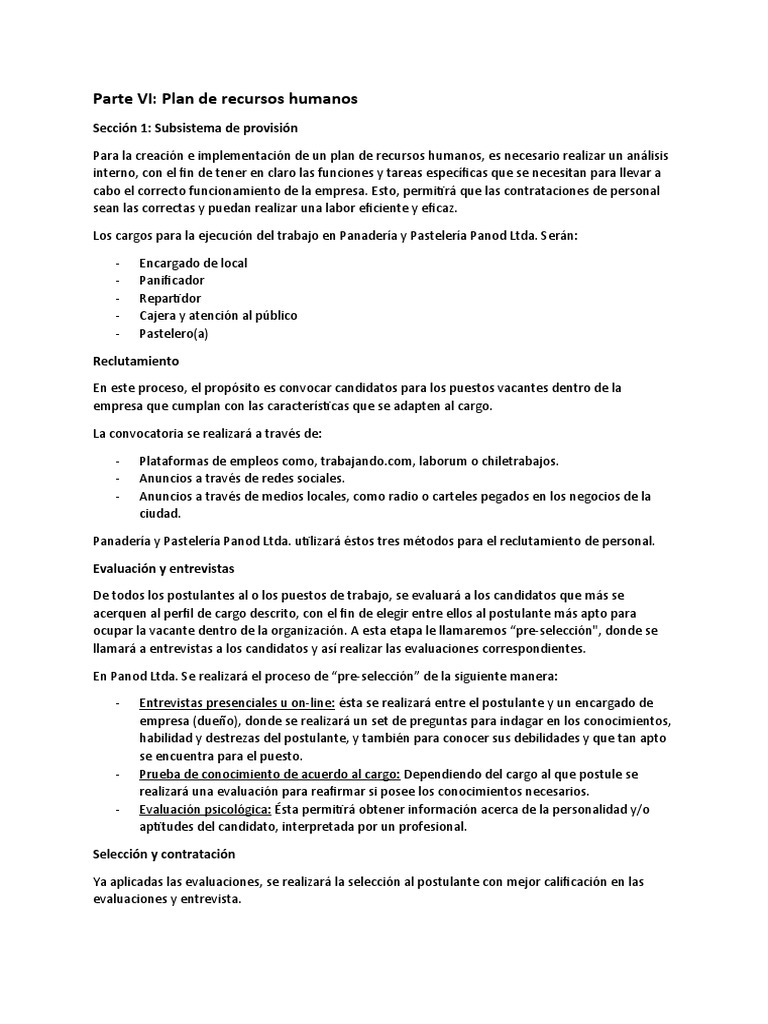 Parte VI: Plan de recursos humanos

Sección 1: Subsistema de provisión

Para la creación e implementación de un plan de recursos humanos, es necesario realizar un análisis interno, con el fin de tener en claro las funciones y tareas específicas que se necesitan para llevar a cabo el correcto funcionamiento de la empresa. Esto, permitirá que las contrataciones de personal sean las correctas y puedan realizar una labor eficiente y eficaz.

Los cargos para la ejecución del trabajo en Panadería y Pastelería Panod Ltda. Serán:

- Encargado de local
- Panificador
- Repartidor
- Cajera y atención al público
- Pastelero(a)

Reclutamiento

En este proceso, el propósito es convocar candidatos para los puestos vacantes dentro de la empresa que cumplan con las características que se adapten al cargo.

La convocatoria se realizará a través de:

- Plataformas de empleos como, trabajando.com, laborum o chiletrabajos.
- Anuncios a través de redes sociales.
- Anuncios a través de medios locales, como radio o carteles pegados en los negocios de la ciudad.

Panadería y Pastelería Panod Ltda. utilizará éstos tres métodos para el reclutamiento de personal.

Evaluación y entrevistas

De todos los postulantes al o los puestos de trabajo, se evaluará a los candidatos que más se acerquen al perfil de cargo descrito, con el fin de elegir entre ellos al postulante más apto para ocupar la vacante dentro de la organización. A esta etapa le llamaremos "pre-selección", donde se llamará a entrevistas a los candidatos y así realizar las evaluaciones correspondientes.

En Panod Ltda. Se realizará el proceso de "pre-selección" de la siguiente manera:

- Entrevistas presenciales u on-line: ésta se realizará entre el postulante y un encargado de empresa (dueño), donde se realizará un set de preguntas para indagar en los conocimientos, habilidad y destrezas del postulante, y también para conocer sus debilidades y que tan apto se encuentra para el puesto.
- Prueba de conocimiento de acuerdo al cargo: Dependiendo del cargo al que postule se realizará una evaluación para reafirmar si posee los conocimientos necesarios.
- Evaluación psicológica: Ésta permitirá obtener información acerca de la personalidad y/o aptitudes del candidato, interpretada por un profesional.

Selección y contratación

Ya aplicadas las evaluaciones, se realizará la selección al postulante con mejor calificación en las evaluaciones y entrevista.